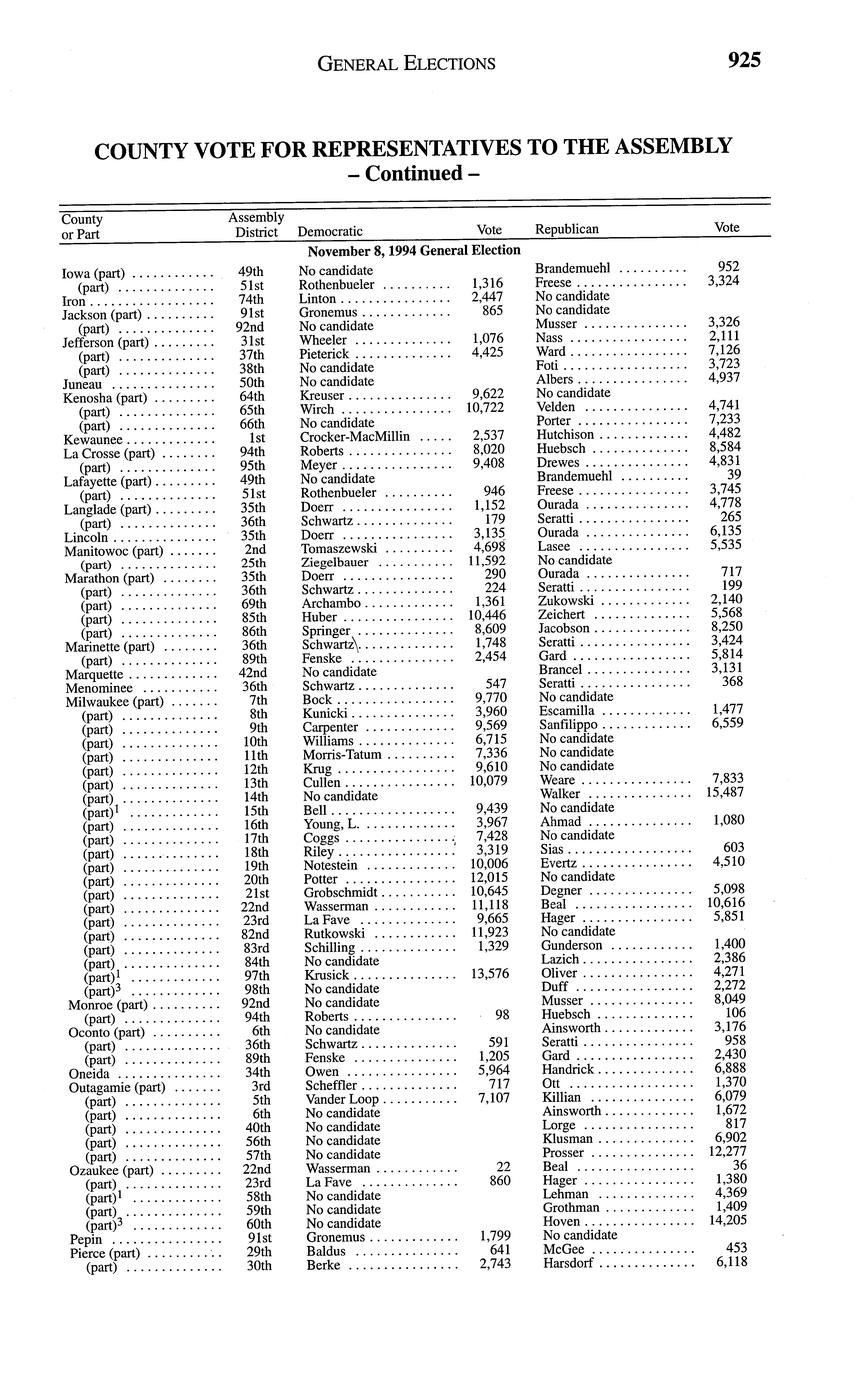 GENERAL ELECTIONS 925

COUNTY VOTE FOR REPRESENTATIVES TO THE ASSEMBLY
– Continued –

| County or Part | Assembly District | Democratic | Vote | Republican | Vote |
|---|---|---|---|---|---|
| | | November 8, 1994 General Election | | | |
| Iowa (part) | 49th | No candidate | | Brandemuehl | 952 |
| (part) | 51st | Rothenbueler | 1,316 | Freese | 3,324 |
| Iron | 74th | Linton | 2,447 | No candidate | |
| Jackson (part) | 91st | Gronemus | 865 | No candidate | |
| (part) | 92nd | No candidate | | Musser | 3,326 |
| Jefferson (part) | 31st | Wheeler | 1,076 | Nass | 2,111 |
| (part) | 37th | Pieterick | 4,425 | Ward | 7,126 |
| (part) | 38th | No candidate | | Foti | 3,723 |
| Juneau | 50th | No candidate | | Albers | 4,937 |
| Kenosha (part) | 64th | Kreuser | 9,622 | No candidate | |
| (part) | 65th | Wirch | 10,722 | Velden | 4,741 |
| (part) | 66th | No candidate | | Porter | 7,233 |
| Kewaunee | 1st | Crocker-MacMillin | 2,537 | Hutchison | 4,482 |
| La Crosse (part) | 94th | Roberts | 8,020 | Huebsch | 8,584 |
| (part) | 95th | Meyer | 9,408 | Drewes | 4,831 |
| Lafayette (part) | 49th | No candidate | | Brandemuehl | 39 |
| (part) | 51st | Rothenbueler | 946 | Freese | 3,745 |
| Langlade (part) | 35th | Doerr | 1,152 | Ourada | 4,778 |
| (part) | 36th | Schwartz | 179 | Seratti | 265 |
| Lincoln | 35th | Doerr | 3,135 | Ourada | 6,135 |
| Manitowoc (part) | 2nd | Tomaszewski | 4,698 | Lasee | 5,535 |
| (part) | 25th | Ziegelbauer | 11,592 | No candidate | |
| Marathon (part) | 35th | Doerr | 290 | Ourada | 717 |
| (part) | 36th | Schwartz | 224 | Seratti | 199 |
| (part) | 69th | Archambo | 1,361 | Zukowski | 2,140 |
| (part) | 85th | Huber | 10,446 | Zeichert | 5,568 |
| (part) | 86th | Springer | 8,609 | Jacobson | 8,250 |
| Marinette (part) | 36th | Schwartz | 1,748 | Seratti | 3,424 |
| (part) | 89th | Fenske | 2,454 | Gard | 5,814 |
| Marquette | 42nd | No candidate | | Brancel | 3,131 |
| Menominee | 36th | Schwartz | 547 | Seratti | 368 |
| Milwaukee (part) | 7th | Bock | 9,770 | No candidate | |
| (part) | 8th | Kunicki | 3,960 | Escamilla | 1,477 |
| (part) | 9th | Carpenter | 9,569 | Sanfilippo | 6,559 |
| (part) | 10th | Williams | 6,715 | No candidate | |
| (part) | 11th | Morris-Tatum | 7,336 | No candidate | |
| (part) | 12th | Krug | 9,610 | No candidate | |
| (part) | 13th | Cullen | 10,079 | Weare | 7,833 |
| (part) | 14th | No candidate | | Walker | 15,487 |
| (part)$^1$ | 15th | Bell | 9,439 | No candidate | |
| (part) | 16th | Young, L. | 3,967 | Ahmad | 1,080 |
| (part) | 17th | Coggs | 7,428 | No candidate | |
| (part) | 18th | Riley | 3,319 | Sias | 603 |
| (part) | 19th | Notestein | 10,006 | Evertz | 4,510 |
| (part) | 20th | Potter | 12,015 | No candidate | |
| (part) | 21st | Grobschmidt | 10,645 | Degner | 5,098 |
| (part) | 22nd | Wasserman | 11,118 | Beal | 10,616 |
| (part) | 23rd | La Fave | 9,665 | Hager | 5,851 |
| (part) | 82nd | Rutkowski | 11,923 | No candidate | |
| (part) | 83rd | Schilling | 1,329 | Gunderson | 1,400 |
| (part) | 84th | No candidate | | Lazich | 2,386 |
| (part)$^1$ | 97th | Krusick | 13,576 | Oliver | 4,271 |
| (part)$^3$ | 98th | No candidate | | Duff | 2,272 |
| Monroe (part) | 92nd | No candidate | | Musser | 8,049 |
| (part) | 94th | Roberts | 98 | Huebsch | 106 |
| Oconto (part) | 6th | No candidate | | Ainsworth | 3,176 |
| (part) | 36th | Schwartz | 591 | Seratti | 958 |
| (part) | 89th | Fenske | 1,205 | Gard | 2,430 |
| Oneida | 34th | Owen | 5,964 | Handrick | 6,888 |
| Outagamie (part) | 3rd | Scheffler | 717 | Ott | 1,370 |
| (part) | 5th | Vander Loop | 7,107 | Killian | 6,079 |
| (part) | 6th | No candidate | | Ainsworth | 1,672 |
| (part) | 40th | No candidate | | Lorge | 817 |
| (part) | 56th | No candidate | | Klusman | 6,902 |
| (part) | 57th | No candidate | | Prosser | 12,277 |
| Ozaukee (part) | 22nd | Wasserman | 22 | Beal | 36 |
| (part) | 23rd | La Fave | 860 | Hager | 1,380 |
| (part)$^1$ | 58th | No candidate | | Lehman | 4,369 |
| (part) | 59th | No candidate | | Grothman | 1,409 |
| (part)$^3$ | 60th | No candidate | | Hoven | 14,205 |
| Pepin | 91st | Gronemus | 1,799 | No candidate | |
| Pierce (part) | 29th | Baldus | 641 | McGee | 453 |
| (part) | 30th | Berke | 2,743 | Harsdorf | 6,118 |